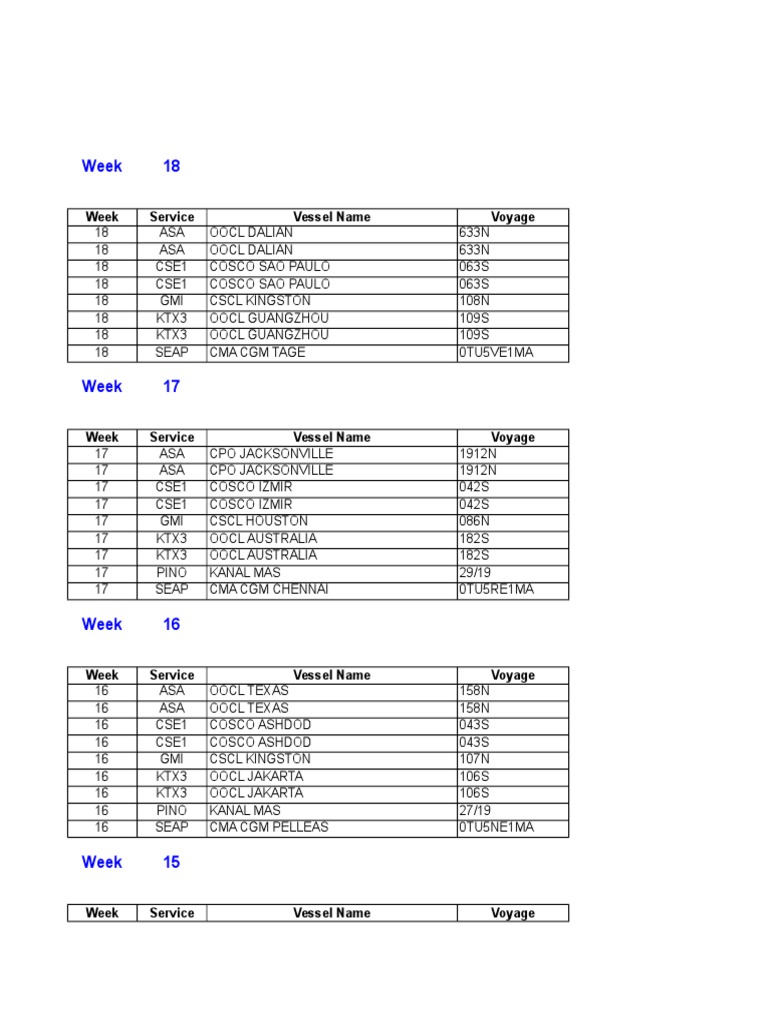 Week 18

| Week | Service | Vessel Name | Voyage |
|---|---|---|---|
| 18 | ASA | OOCL DALIAN | 633N |
| 18 | ASA | OOCL DALIAN | 633N |
| 18 | CSE1 | COSCO SAO PAULO | 063S |
| 18 | CSE1 | COSCO SAO PAULO | 063S |
| 18 | GMI | CSCL KINGSTON | 108N |
| 18 | KTX3 | OOCL GUANGZHOU | 109S |
| 18 | KTX3 | OOCL GUANGZHOU | 109S |
| 18 | SEAP | CMA CGM TAGE | 0TU5VE1MA |

Week 17

| Week | Service | Vessel Name | Voyage |
|---|---|---|---|
| 17 | ASA | CPO JACKSONVILLE | 1912N |
| 17 | ASA | CPO JACKSONVILLE | 1912N |
| 17 | CSE1 | COSCO IZMIR | 042S |
| 17 | CSE1 | COSCO IZMIR | 042S |
| 17 | GMI | CSCL HOUSTON | 086N |
| 17 | KTX3 | OOCL AUSTRALIA | 182S |
| 17 | KTX3 | OOCL AUSTRALIA | 182S |
| 17 | PINO | KANAL MAS | 29/19 |
| 17 | SEAP | CMA CGM CHENNAI | 0TU5RE1MA |

Week 16

| Week | Service | Vessel Name | Voyage |
|---|---|---|---|
| 16 | ASA | OOCL TEXAS | 158N |
| 16 | ASA | OOCL TEXAS | 158N |
| 16 | CSE1 | COSCO ASHDOD | 043S |
| 16 | CSE1 | COSCO ASHDOD | 043S |
| 16 | GMI | CSCL KINGSTON | 107N |
| 16 | KTX3 | OOCL JAKARTA | 106S |
| 16 | KTX3 | OOCL JAKARTA | 106S |
| 16 | PINO | KANAL MAS | 27/19 |
| 16 | SEAP | CMA CGM PELLEAS | 0TU5NE1MA |

Week 15

| Week | Service | Vessel Name | Voyage |
|---|---|---|---|